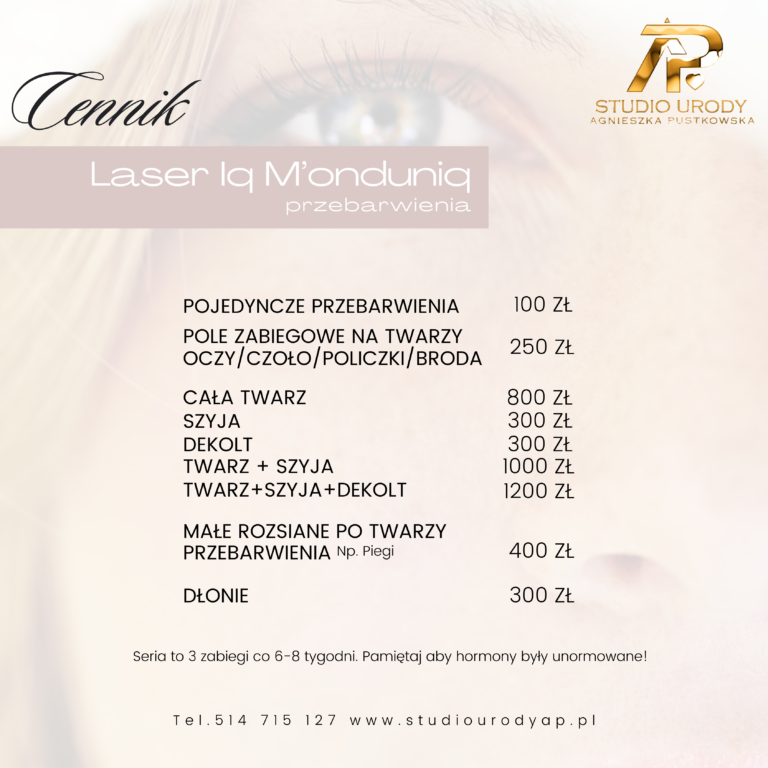 Cennik

AP
STUDIO URODY
AGNIESZKA PUSTKOWSKA

Laser Iq M'onduniq
przebarwienia

| | |
|---|---|
| POJEDYNCZE PRZEBARWIENIA | 100 ZŁ |
| POLE ZABIEGOWE NA TWARZY OCZY/CZOŁO/POLICZKI/BRODA | 250 ZŁ |
| CAŁA TWARZ | 800 ZŁ |
| SZYJA | 300 ZŁ |
| DEKOLT | 300 ZŁ |
| TWARZ + SZYJA | 1000 ZŁ |
| TWARZ+SZYJA+DEKOLT | 1200 ZŁ |
| MAŁE ROZSIANE PO TWARZY PRZEBARWIENIA Np. Piegi | 400 ZŁ |
| DŁONIE | 300 ZŁ |

Seria to 3 zabiegi co 6-8 tygodni. Pamiętaj aby hormony były unormowane!

Tel.514 715 127 www.studiourodyap.pl